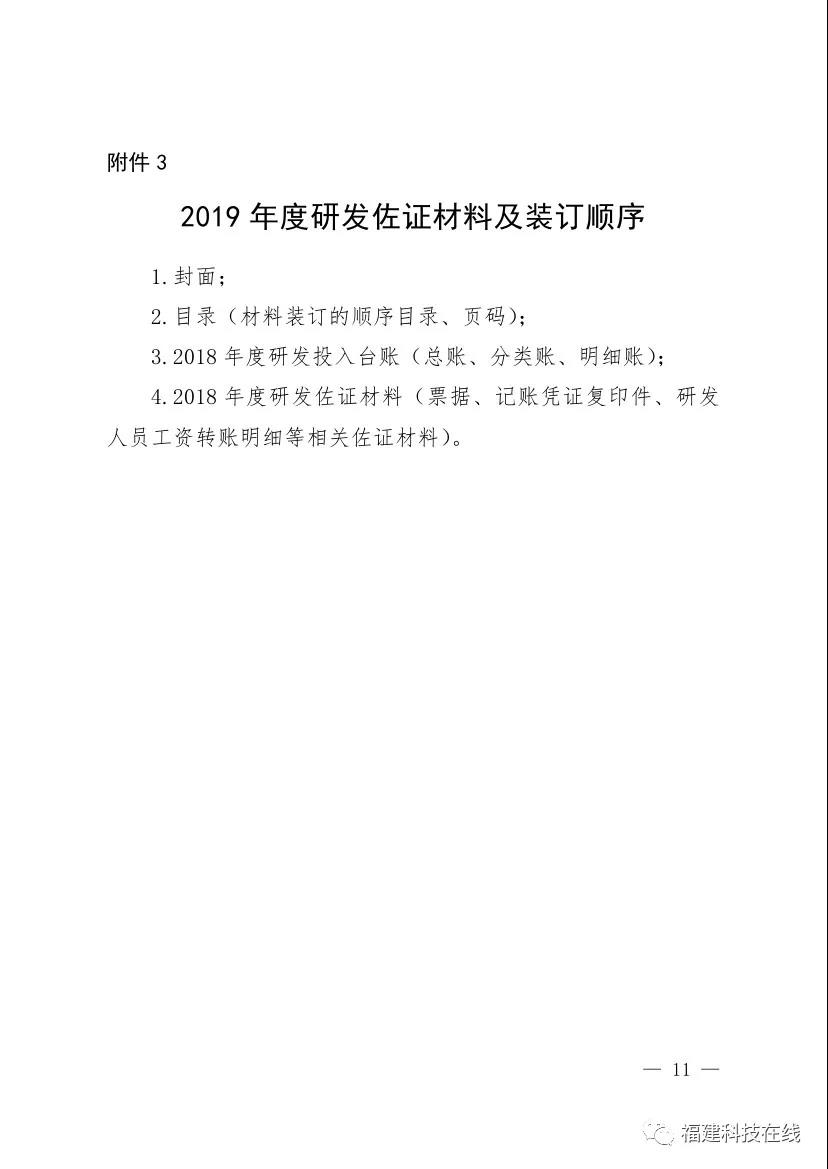 附件 3

2019 年度研发佐证材料及装订顺序

1.封面；

2.目录（材料装订的顺序目录、页码）；

3.2018 年度研发投入台账（总账、分类账、明细账）；

4.2018 年度研发佐证材料（票据、记账凭证复印件、研发人员工资转账明细等相关佐证材料）。

— 11 —

福建科技在线